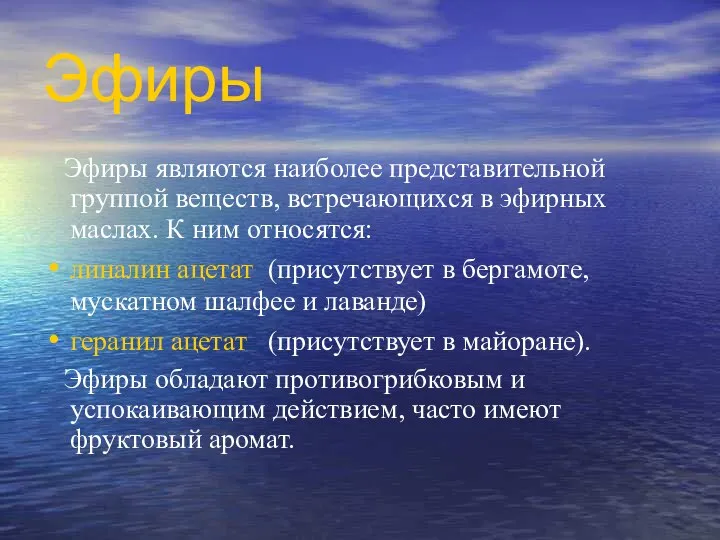 Эфиры

Эфиры являются наиболее представительной группой веществ, встречающихся в эфирных маслах. К ним относятся:

• линалин ацетат (присутствует в бергамоте, мускатном шалфее и лаванде)

• геранил ацетат (присутствует в майоране).

Эфиры обладают противогрибковым и успокаивающим действием, часто имеют фруктовый аромат.